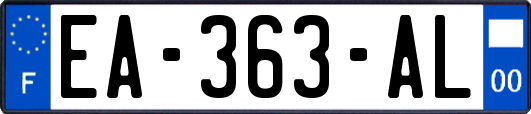 F
EA-363-AL
00